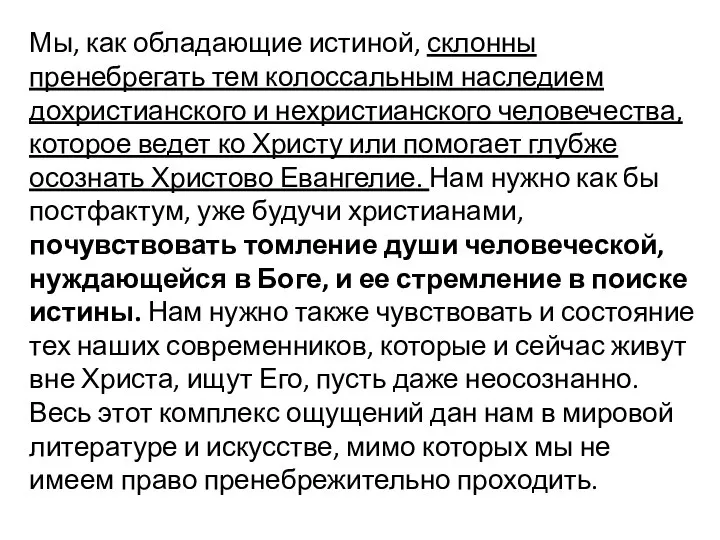 Мы, как обладающие истиной, склонны пренебрегать тем колоссальным наследием дохристианского и нехристианского человечества, которое ведет ко Христу или помогает глубже осознать Христово Евангелие. Нам нужно как бы постфактум, уже будучи христианами, почувствовать томление души человеческой, нуждающейся в Боге, и ее стремление в поиске истины. Нам нужно также чувствовать и состояние тех наших современников, которые и сейчас живут вне Христа, ищут Его, пусть даже неосознанно. Весь этот комплекс ощущений дан нам в мировой литературе и искусстве, мимо которых мы не имеем право пренебрежительно проходить.